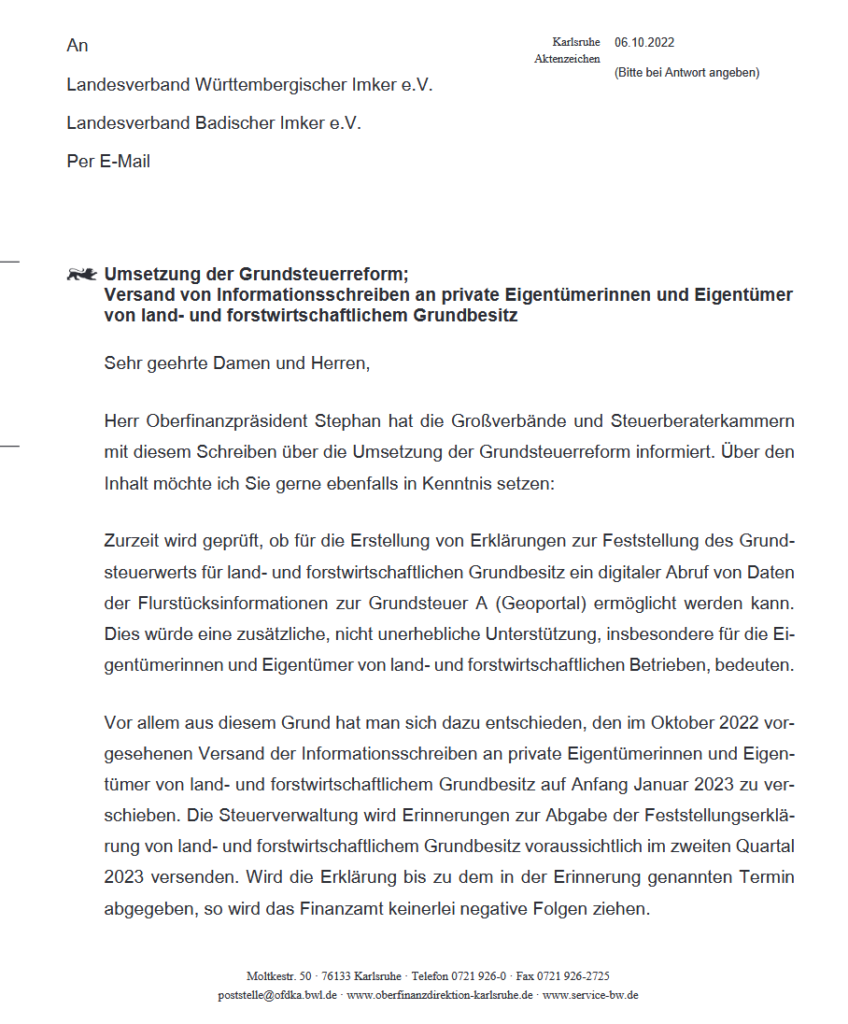 An

Landesverband Württembergischer Imker e.V.

Landesverband Badischer Imker e.V.

Per E-Mail

Karlsruhe 06.10.2022
Aktenzeichen
(Bitte bei Antwort angeben)

Umsetzung der Grundsteuerreform;
Versand von Informationsschreiben an private Eigentümerinnen und Eigentümer von land- und forstwirtschaftlichem Grundbesitz

Sehr geehrte Damen und Herren,

Herr Oberfinanzpräsident Stephan hat die Großverbände und Steuerberaterkammern mit diesem Schreiben über die Umsetzung der Grundsteuerreform informiert. Über den Inhalt möchte ich Sie gerne ebenfalls in Kenntnis setzen:

Zurzeit wird geprüft, ob für die Erstellung von Erklärungen zur Feststellung des Grundsteuerwerts für land- und forstwirtschaftlichen Grundbesitz ein digitaler Abruf von Daten der Flurstücksinformationen zur Grundsteuer A (Geoportal) ermöglicht werden kann. Dies würde eine zusätzliche, nicht unerhebliche Unterstützung, insbesondere für die Eigentümerinnen und Eigentümer von land- und forstwirtschaftlichen Betrieben, bedeuten.

Vor allem aus diesem Grund hat man sich dazu entschieden, den im Oktober 2022 vorgesehenen Versand der Informationsschreiben an private Eigentümerinnen und Eigentümer von land- und forstwirtschaftlichem Grundbesitz auf Anfang Januar 2023 zu verschieben. Die Steuerverwaltung wird Erinnerungen zur Abgabe der Feststellungserklärung von land- und forstwirtschaftlichem Grundbesitz voraussichtlich im zweiten Quartal 2023 versenden. Wird die Erklärung bis zu dem in der Erinnerung genannten Termin abgegeben, so wird das Finanzamt keinerlei negative Folgen ziehen.

Moltkestr. 50 · 76133 Karlsruhe · Telefon 0721 926-0 · Fax 0721 926-2725
poststelle@ofdka.bwl.de · www.oberfinanzdirektion-karlsruhe.de · www.service-bw.de